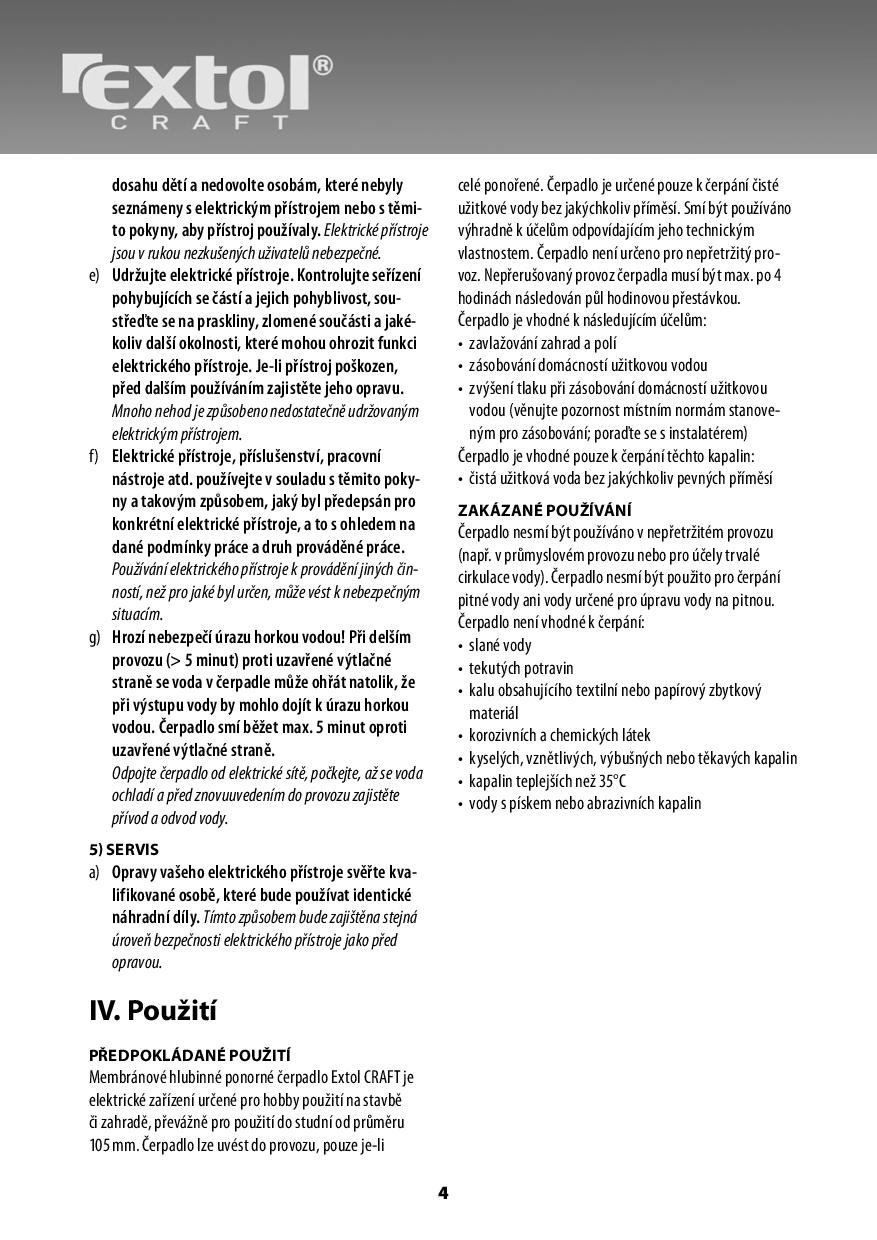 extol®
CRAFT

dosahu dětí a nedovolte osobám, které nebyly seznámeny s elektrickým přístrojem nebo s těmito pokyny, aby přístroj používaly. Elektrické přístroje jsou v rukou nezkušených uživatelů nebezpečné.

e) Udržujte elektrické přístroje. Kontrolujte seřízení pohybujících se částí a jejich pohyblivost, soustřeďte se na praskliny, zlomené součásti a jakékoliv další okolnosti, které mohou ohrozit funkci elektrického přístroje. Je-li přístroj poškozen, před dalším používáním zajistěte jeho opravu. Mnoho nehod je způsobeno nedostatečně udržovaným elektrickým přístrojem.

f) Elektrické přístroje, příslušenství, pracovní nástroje atd. používejte v souladu s těmito pokyny a takovým způsobem, jaký byl předepsán pro konkrétní elektrické přístroje, a to s ohledem na dané podmínky práce a druh prováděné práce. Používání elektrického přístroje k provádění jiných činností, než pro jaké byl určen, může vést k nebezpečným situacím.

g) Hrozí nebezpečí úrazu horkou vodou! Při delším provozu (> 5 minut) proti uzavřené výtlačné straně se voda v čerpadle může ohřát natolik, že při výstupu vody by mohlo dojít k úrazu horkou vodou. Čerpadlo smí běžet max. 5 minut oproti uzavřené výtlačné straně.
Odpojte čerpadlo od elektrické sítě, počkejte, až se voda ochladí a před znovuuvedením do provozu zajistěte přívod a odvod vody.

5) SERVIS

a) Opravy vašeho elektrického přístroje svěřte kvalifikované osobě, které bude používat identické náhradní díly. Tímto způsobem bude zajištěna stejná úroveň bezpečnosti elektrického přístroje jako před opravou.

IV. Použití

PŘEDPOKLÁDANÉ POUŽITÍ
Membránové hlubinné ponorné čerpadlo Extol CRAFT je elektrické zařízení určené pro hobby použití na stavbě či zahradě, převážně pro použití do studní od průměru 105 mm. Čerpadlo lze uvést do provozu, pouze je-li celé ponořené. Čerpadlo je určené pouze k čerpání čisté užitkové vody bez jakýchkoliv příměsí. Smí být používáno výhradně k účelům odpovídajícím jeho technickým vlastnostem. Čerpadlo není určeno pro nepřetržitý provoz. Nepřerušovaný provoz čerpadla musí být max. po 4 hodinách následován půl hodinovou přestávkou.
Čerpadlo je vhodné k následujícím účelům:
• zavlažování zahrad a polí
• zásobování domácností užitkovou vodou
• zvýšení tlaku při zásobování domácností užitkovou vodou (věnujte pozornost místním normám stanoveným pro zásobování; poraďte se s instalatérem)
Čerpadlo je vhodné pouze k čerpání těchto kapalin:
• čistá užitková voda bez jakýchkoliv pevných příměsí

ZAKÁZANÉ POUŽÍVÁNÍ
Čerpadlo nesmí být používáno v nepřetržitém provozu (např. v průmyslovém provozu nebo pro účely trvalé cirkulace vody). Čerpadlo nesmí být použito pro čerpání pitné vody ani vody určené pro úpravu vody na pitnou.
Čerpadlo není vhodné k čerpání:
• slané vody
• tekutých potravin
• kalu obsahujícího textilní nebo papírový zbytkový materiál
• korozivních a chemických látek
• kyselých, vznětlivých, výbušných nebo těkavých kapalin
• kapalin teplejších než 35°C
• vody s pískem nebo abrazivních kapalin

4